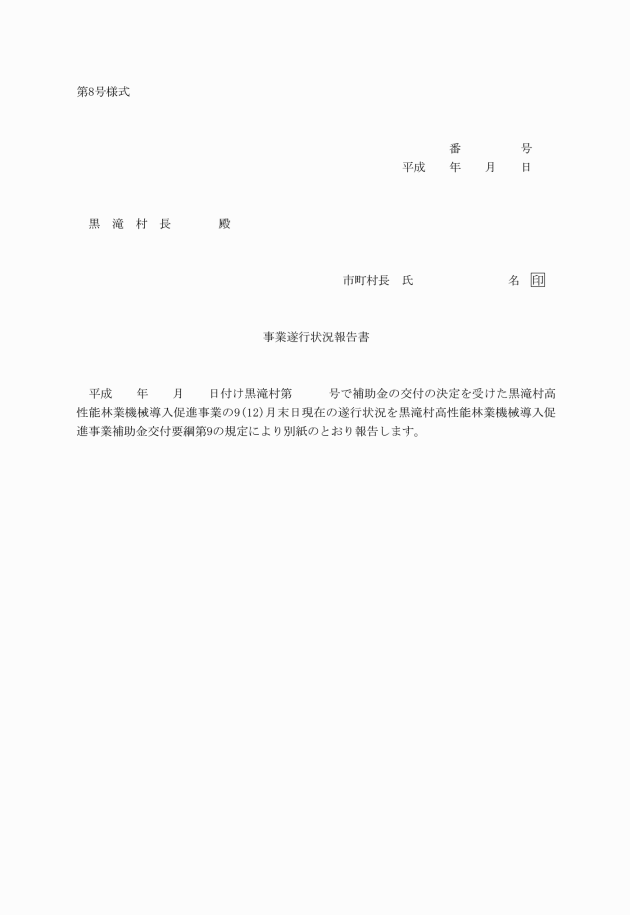 第8号様式

番　　号

平成　年　月　日

黒　滝　村　長　　殿

市町村長　氏　　名　印

事業遂行状況報告書

平成　年　月　日付け黒滝村第　号で補助金の交付の決定を受けた黒滝村高性能林業機械導入促進事業の9(12)月末日現在の遂行状況を黒滝村高性能林業機械導入促進事業補助金交付要綱第9の規定により別紙のとおり報告します。